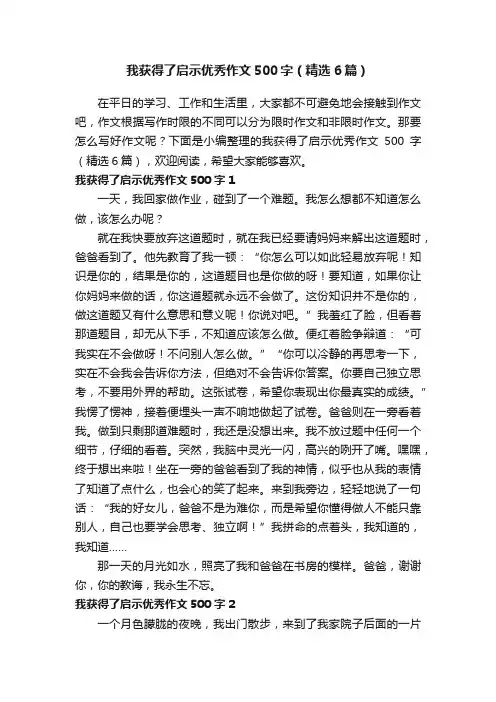 我获得了启示优秀作文500字（精选6篇）

在平日的学习、工作和生活里，大家都不可避免地会接触到作文吧，作文根据写作时限的不同可以分为限时作文和非限时作文。那要怎么写好作文呢？下面是小编整理的我获得了启示优秀作文 500 字（精选6篇），欢迎阅读，希望大家能够喜欢。

我获得了启示优秀作文500字1

一天，我回家做作业，碰到了一个难题。我怎么想都不知道怎么做，该怎么办呢？

就在我快要放弃这道题时，就在我已经要请妈妈来解出这道题时，爸爸看到了。他先教育了我一顿：“你怎么可以如此轻易放弃呢！知识是你的，结果是你的，这道题目也是你做的呀！要知道，如果你让你妈妈来做的话，你这道题就永远不会做了。这份知识并不是你的，做这道题又有什么意思和意义呢！你说对吧。”我羞红了脸，但看着那道题目，却无从下手，不知道应该怎么做。便红着脸争辩道：“可我实在不会做呀！不问别人怎么做。”“你可以冷静的再思考一下，实在不会我会告诉你方法，但绝对不会告诉你答案。你要自己独立思考，不要用外界的帮助。这张试卷，希望你表现出你最真实的成绩。”我愣了愣神，接着便埋头一声不响地做起了试卷。爸爸则在一旁看着我。做到只剩那道难题时，我还是没想出来。我不放过题中任何一个细节，仔细的看着。突然，我脑中灵光一闪，高兴的咧开了嘴。嘿嘿，终于想出来啦！坐在一旁的爸爸看到了我的神情，似乎也从我的表情了知道了点什么，也会心的笑了起来。来到我旁边，轻轻地说了一句话：“我的好女儿，爸爸不是为难你，而是希望你懂得做人不能只靠别人，自己也要学会思考、独立啊！”我拼命的点着头，我知道的，我知道……

那一天的月光如水，照亮了我和爸爸在书房的模样。爸爸，谢谢你，你的教诲，我永生不忘。

我获得了启示优秀作文500字2

一个月色朦胧的夜晚，我出门散步，来到了我家院子后面的一片